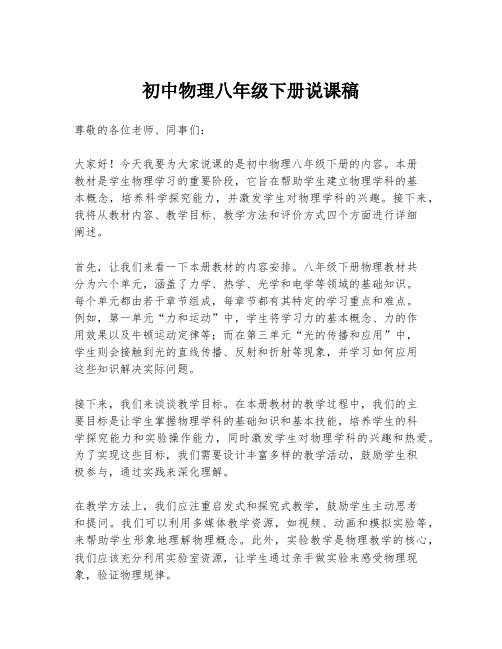 初中物理八年级下册说课稿

尊敬的各位老师、同事们：

大家好！今天我要为大家说课的是初中物理八年级下册的内容。本册教材是学生物理学习的重要阶段，它旨在帮助学生建立物理学科的基本概念，培养科学探究能力，并激发学生对物理学科的兴趣。接下来，我将从教材内容、教学目标、教学方法和评价方式四个方面进行详细阐述。

首先，让我们来看一下本册教材的内容安排。八年级下册物理教材共分为六个单元，涵盖了力学、热学、光学和电学等领域的基础知识。每个单元都由若干章节组成，每章节都有其特定的学习重点和难点。例如，第一单元“力和运动”中，学生将学习力的基本概念、力的作用效果以及牛顿运动定律等；而在第三单元“光的传播和应用”中，学生则会接触到光的直线传播、反射和折射等现象，并学习如何应用这些知识解决实际问题。

接下来，我们来谈谈教学目标。在本册教材的教学过程中，我们的主要目标是让学生掌握物理学科的基础知识和基本技能，培养学生的科学探究能力和实验操作能力，同时激发学生对物理学科的兴趣和热爱。为了实现这些目标，我们需要设计丰富多样的教学活动，鼓励学生积极参与，通过实践来深化理解。

在教学方法上，我们应注重启发式和探究式教学，鼓励学生主动思考和提问。我们可以利用多媒体教学资源，如视频、动画和模拟实验等，来帮助学生形象地理解物理概念。此外，实验教学是物理教学的核心，我们应该充分利用实验室资源，让学生通过亲手做实验来感受物理现象，验证物理规律。